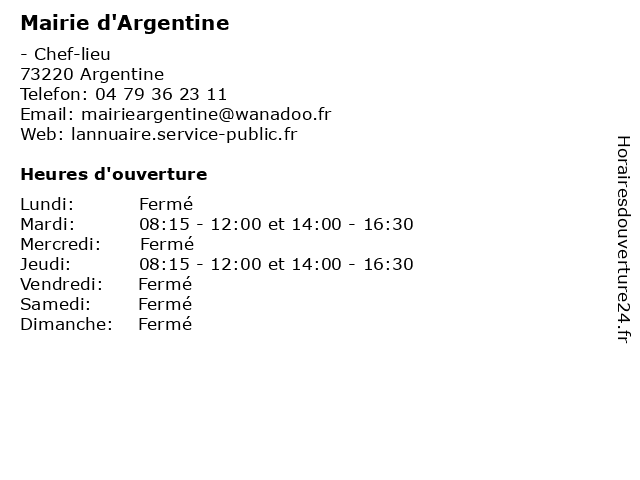 Mairie d'Argentine

- Chef-lieu
73220 Argentine
Telefon: 04 79 36 23 11
Email: mairieargentine@wanadoo.fr
Web: lannuaire.service-public.fr

Heures d'ouverture

Lundi: Fermé
Mardi: 08:15 - 12:00 et 14:00 - 16:30
Mercredi: Fermé
Jeudi: 08:15 - 12:00 et 14:00 - 16:30
Vendredi: Fermé
Samedi: Fermé
Dimanche: Fermé

Horairesdouverture24.fr